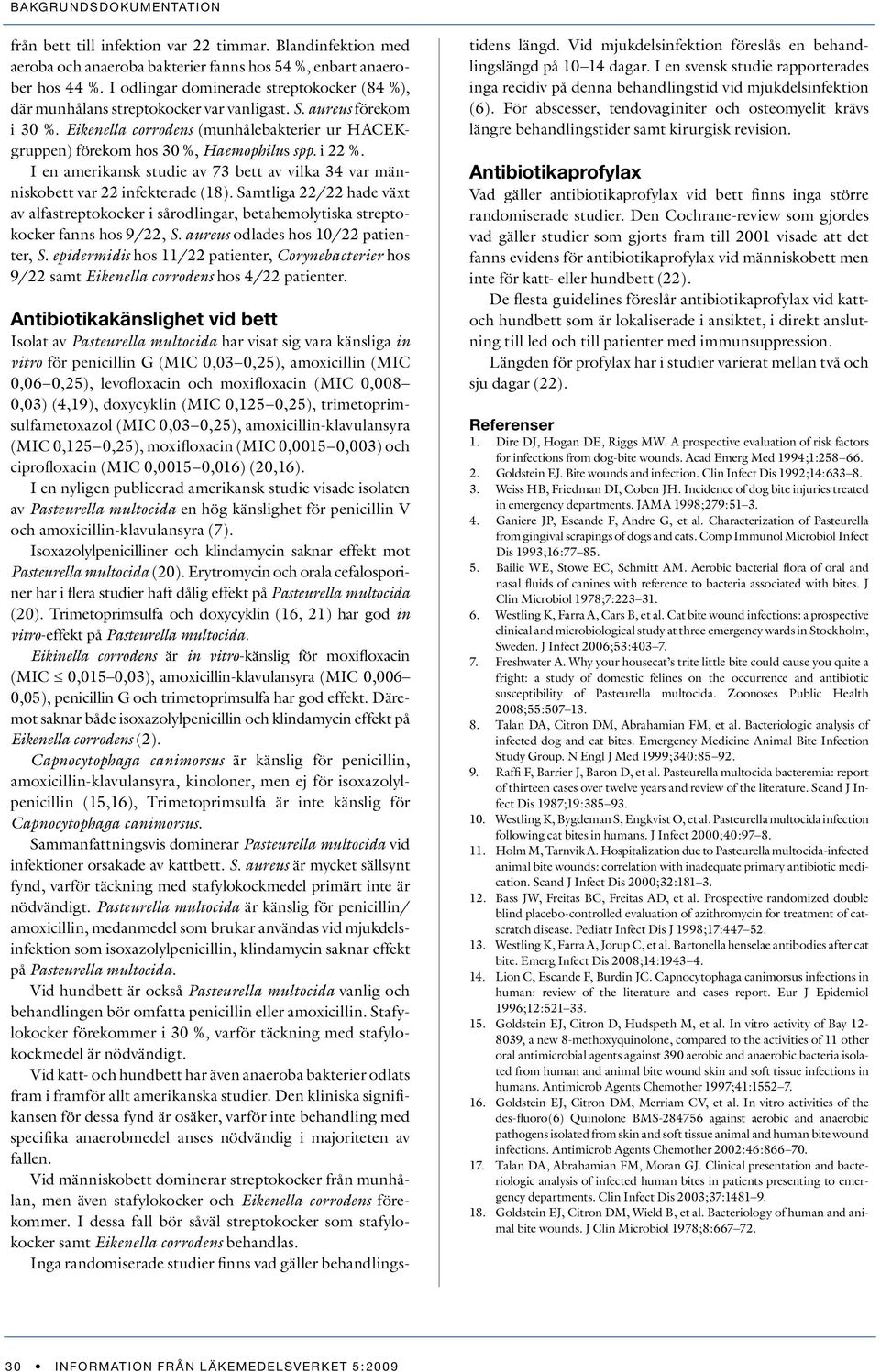 BAKGRUNDSDOKUMENTATION

från bett till infektion var 22 timmar. Blandinfektion med aeroba och anaeroba bakterier fanns hos 54 %, enbart anaerober hos 44 %. I odlingar dominerade streptokocker (84 %), där munhålans streptokocker var vanligast. S. aureus förekom i 30 %. Eikenella corrodens (munhålebakterier ur HACEK-gruppen) förekom hos 30 %, Haemophilus spp. i 22 %.

I en amerikansk studie av 73 bett av vilka 34 var människobett var 22 infekterade (18). Samtliga 22/22 hade växt av alfastreptokocker i sårodlingar, betahemolytiska streptokocker fanns hos 9/22, S. aureus odlades hos 10/22 patienter, S. epidermidis hos 11/22 patienter, Corynebacterier hos 9/22 samt Eikenella corrodens hos 4/22 patienter.

Antibiotikakänslighet vid bett

Isolat av Pasteurella multocida har visat sig vara känsliga in vitro för penicillin G (MIC 0,03–0,25), amoxicillin (MIC 0,06–0,25), levofloxacin och moxifloxacin (MIC 0,008–0,03) (4,19), doxycyklin (MIC 0,125–0,25), trimetoprimsulfametoxazol (MIC 0,03–0,25), amoxicillin-klavulansyra (MIC 0,125–0,25), moxifloxacin (MIC 0,0015–0,003) och ciprofloxacin (MIC 0,0015–0,016) (20,16).

I en nyligen publicerad amerikansk studie visade isolaten av Pasteurella multocida en hög känslighet för penicillin V och amoxicillin-klavulansyra (7).

Isoxazolylpenicilliner och klindamycin saknar effekt mot Pasteurella multocida (20). Erytromycin och orala cefalosporiner har i flera studier haft dålig effekt på Pasteurella multocida (20). Trimetoprimsulfa och doxycyklin (16, 21) har god in vitro-effekt på Pasteurella multocida.

Eikinella corrodens är in vitro-känslig för moxifloxacin (MIC $\leq$ 0,015–0,03), amoxicillin-klavulansyra (MIC 0,006–0,05), penicillin G och trimetoprimsulfa har god effekt. Däremot saknar både isoxazolylpenicillin och klindamycin effekt på Eikenella corrodens (2).

Capnocytophaga canimorsus är känslig för penicillin, amoxicillin-klavulansyra, kinoloner, men ej för isoxazolylpenicillin (15,16), Trimetoprimsulfa är inte känslig för Capnocytophaga canimorsus.

Sammanfattningsvis dominerar Pasteurella multocida vid infektioner orsakade av kattbett. S. aureus är mycket sällsynt fynd, varför täckning med stafylokockmedel primärt inte är nödvändigt. Pasteurella multocida är känslig för penicillin/amoxicillin, medanmedel som brukar användas vid mjukdelsinfektion som isoxazolylpenicillin, klindamycin saknar effekt på Pasteurella multocida.

Vid hundbett är också Pasteurella multocida vanlig och behandlingen bör omfatta penicillin eller amoxicillin. Stafylokocker förekommer i 30 %, varför täckning med stafylokockmedel är nödvändigt.

Vid katt- och hundbett har även anaeroba bakterier odlats fram i framför allt amerikanska studier. Den kliniska signifikansen för dessa fynd är osäker, varför inte behandling med specifika anaerobmedel anses nödvändig i majoriteten av fallen.

Vid människobett dominerar streptokocker från munhålan, men även stafylokocker och Eikenella corrodens förekommer. I dessa fall bör såväl streptokocker som stafylokocker samt Eikenella corrodens behandlas.

Inga randomiserade studier finns vad gäller behandlingstidens längd. Vid mjukdelsinfektion föreslås en behandlingslängd på 10–14 dagar. I en svensk studie rapporterades inga recidiv på denna behandlingstid vid mjukdelsinfektion (6). För abscesser, tendovaginiter och osteomyelit krävs längre behandlingstider samt kirurgisk revision.

Antibiotikaprofylax

Vad gäller antibiotikaprofylax vid bett finns inga större randomiserade studier. Den Cochrane-review som gjordes vad gäller studier som gjorts fram till 2001 visade att det fanns evidens för antibiotikaprofylax vid människobett men inte för katt- eller hundbett (22).

De flesta guidelines föreslår antibiotikaprofylax vid katt- och hundbett som är lokaliserade i ansiktet, i direkt anslutning till led och till patienter med immunsuppression.

Längden för profylax har i studier varierat mellan två och sju dagar (22).

Referenser

1. Dire DJ, Hogan DE, Riggs MW. A prospective evaluation of risk factors for infections from dog-bite wounds. Acad Emerg Med 1994;1:258–66.
2. Goldstein EJ. Bite wounds and infection. Clin Infect Dis 1992;14:633–8.
3. Weiss HB, Friedman DI, Coben JH. Incidence of dog bite injuries treated in emergency departments. JAMA 1998;279:51–3.
4. Ganiere JP, Escande F, Andre G, et al. Characterization of Pasteurella from gingival scrapings of dogs and cats. Comp Immunol Microbiol Infect Dis 1993;16:77–85.
5. Bailie WE, Stowe EC, Schmitt AM. Aerobic bacterial flora of oral and nasal fluids of canines with reference to bacteria associated with bites. J Clin Microbiol 1978;7:223–31.
6. Westling K, Farra A, Cars B, et al. Cat bite wound infections: a prospective clinical and microbiological study at three emergency wards in Stockholm, Sweden. J Infect 2006;53:403–7.
7. Freshwater A. Why your housecat's trite little bite could cause you quite a fright: a study of domestic felines on the occurrence and antibiotic susceptibility of Pasteurella multocida. Zoonoses Public Health 2008;55:507–13.
8. Talan DA, Citron DM, Abrahamian FM, et al. Bacteriologic analysis of infected dog and cat bites. Emergency Medicine Animal Bite Infection Study Group. N Engl J Med 1999;340:85–92.
9. Raffi F, Barrier J, Baron D, et al. Pasteurella multocida bacteremia: report of thirteen cases over twelve years and review of the literature. Scand J Infect Dis 1987;19:385–93.
10. Westling K, Bygdeman S, Engkvist O, et al. Pasteurella multocida infection following cat bites in humans. J Infect 2000;40:97–8.
11. Holm M, Tarnvik A. Hospitalization due to Pasteurella multocida-infected animal bite wounds: correlation with inadequate primary antibiotic medication. Scand J Infect Dis 2000;32:181–3.
12. Bass JW, Freitas BC, Freitas AD, et al. Prospective randomized double blind placebo-controlled evaluation of azithromycin for treatment of cat-scratch disease. Pediatr Infect Dis J 1998;17:447–52.
13. Westling K, Farra A, Jorup C, et al. Bartonella henselae antibodies after cat bite. Emerg Infect Dis 2008;14:1943–4.
14. Lion C, Escande F, Burdin JC. Capnocytophaga canimorsus infections in human: review of the literature and cases report. Eur J Epidemiol 1996;12:521–33.
15. Goldstein EJ, Citron D, Hudspeth M, et al. In vitro activity of Bay 12-8039, a new 8-methoxyquinolone, compared to the activities of 11 other oral antimicrobial agents against 390 aerobic and anaerobic bacteria isolated from human and animal bite wound skin and soft tissue infections in humans. Antimicrob Agents Chemother 1997;41:1552–7.
16. Goldstein EJ, Citron DM, Merriam CV, et al. In vitro activities of the des-fluoro(6) Quinolone BMS-284756 against aerobic and anaerobic pathogens isolated from skin and soft tissue animal and human bite wound infections. Antimicrob Agents Chemother 2002:46:866–70.
17. Talan DA, Abrahamian FM, Moran GJ. Clinical presentation and bacteriologic analysis of infected human bites in patients presenting to emergency departments. Clin Infect Dis 2003;37:1481–9.
18. Goldstein EJ, Citron DM, Wield B, et al. Bacteriology of human and animal bite wounds. J Clin Microbiol 1978;8:667–72.

30 • INFORMATION FRÅN LÄKEMEDELSVERKET 5:2009